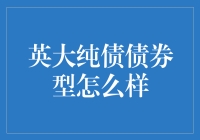 英大纯债债券型怎么样